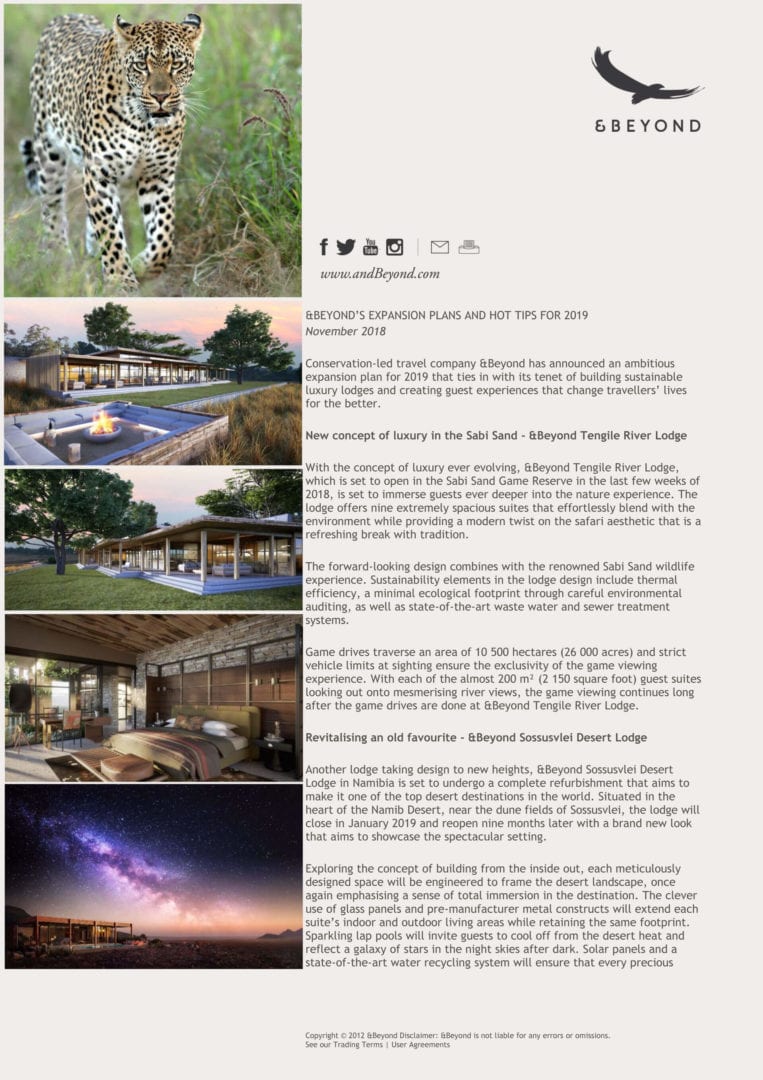 &BEYOND

www.andBeyond.com

&BEYOND'S EXPANSION PLANS AND HOT TIPS FOR 2019
November 2018

Conservation-led travel company &Beyond has announced an ambitious expansion plan for 2019 that ties in with its tenet of building sustainable luxury lodges and creating guest experiences that change travellers' lives for the better.

New concept of luxury in the Sabi Sand - &Beyond Tengile River Lodge

With the concept of luxury ever evolving, &Beyond Tengile River Lodge, which is set to open in the Sabi Sand Game Reserve in the last few weeks of 2018, is set to immerse guests ever deeper into the nature experience. The lodge offers nine extremely spacious suites that effortlessly blend with the environment while providing a modern twist on the safari aesthetic that is a refreshing break with tradition.

The forward-looking design combines with the renowned Sabi Sand wildlife experience. Sustainability elements in the lodge design include thermal efficiency, a minimal ecological footprint through careful environmental auditing, as well as state-of-the-art waste water and sewer treatment systems.

Game drives traverse an area of 10 500 hectares (26 000 acres) and strict vehicle limits at sighting ensure the exclusivity of the game viewing experience. With each of the almost 200 m² (2 150 square foot) guest suites looking out onto mesmerising river views, the game viewing continues long after the game drives are done at &Beyond Tengile River Lodge.

Revitalising an old favourite - &Beyond Sossusvlei Desert Lodge

Another lodge taking design to new heights, &Beyond Sossusvlei Desert Lodge in Namibia is set to undergo a complete refurbishment that aims to make it one of the top desert destinations in the world. Situated in the heart of the Namib Desert, near the dune fields of Sossusvlei, the lodge will close in January 2019 and reopen nine months later with a brand new look that aims to showcase the spectacular setting.

Exploring the concept of building from the inside out, each meticulously designed space will be engineered to frame the desert landscape, once again emphasising a sense of total immersion in the destination. The clever use of glass panels and pre-manufacturer metal constructs will extend each suite's indoor and outdoor living areas while retaining the same footprint. Sparkling lap pools will invite guests to cool off from the desert heat and reflect a galaxy of stars in the night skies after dark. Solar panels and a state-of-the-art water recycling system will ensure that every precious

Copyright © 2012 &Beyond Disclaimer: &Beyond is not liable for any errors or omissions.
See our Trading Terms | User Agreements